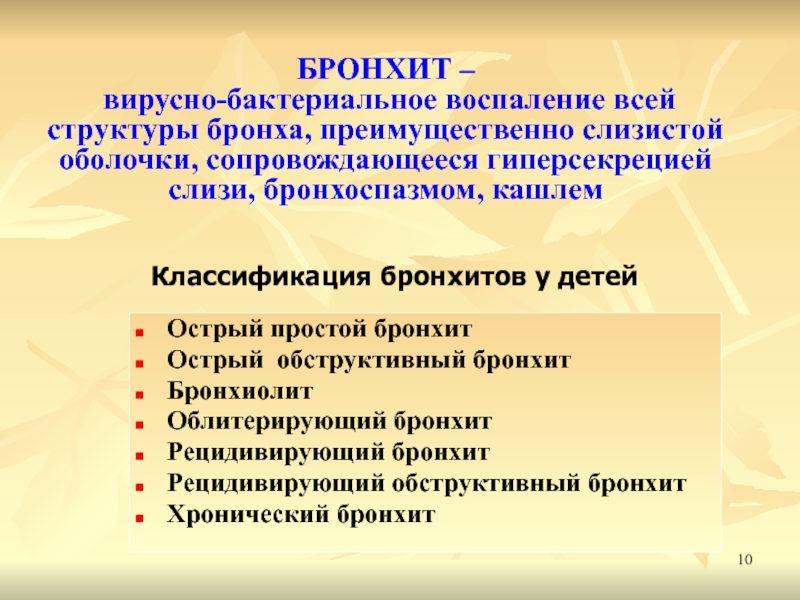 БРОНХИТ –
вирусно-бактериальное воспаление всей структуры бронха, преимущественно слизистой оболочки, сопровождающееся гиперсекрецией слизи, бронхоспазмом, кашлем

Классификация бронхитов у детей

- Острый простой бронхит
- Острый  обструктивный бронхит
- Бронхиолит
- Облитерирующий бронхит
- Рецидивирующий бронхит
- Рецидивирующий обструктивный бронхит
- Хронический бронхит

10